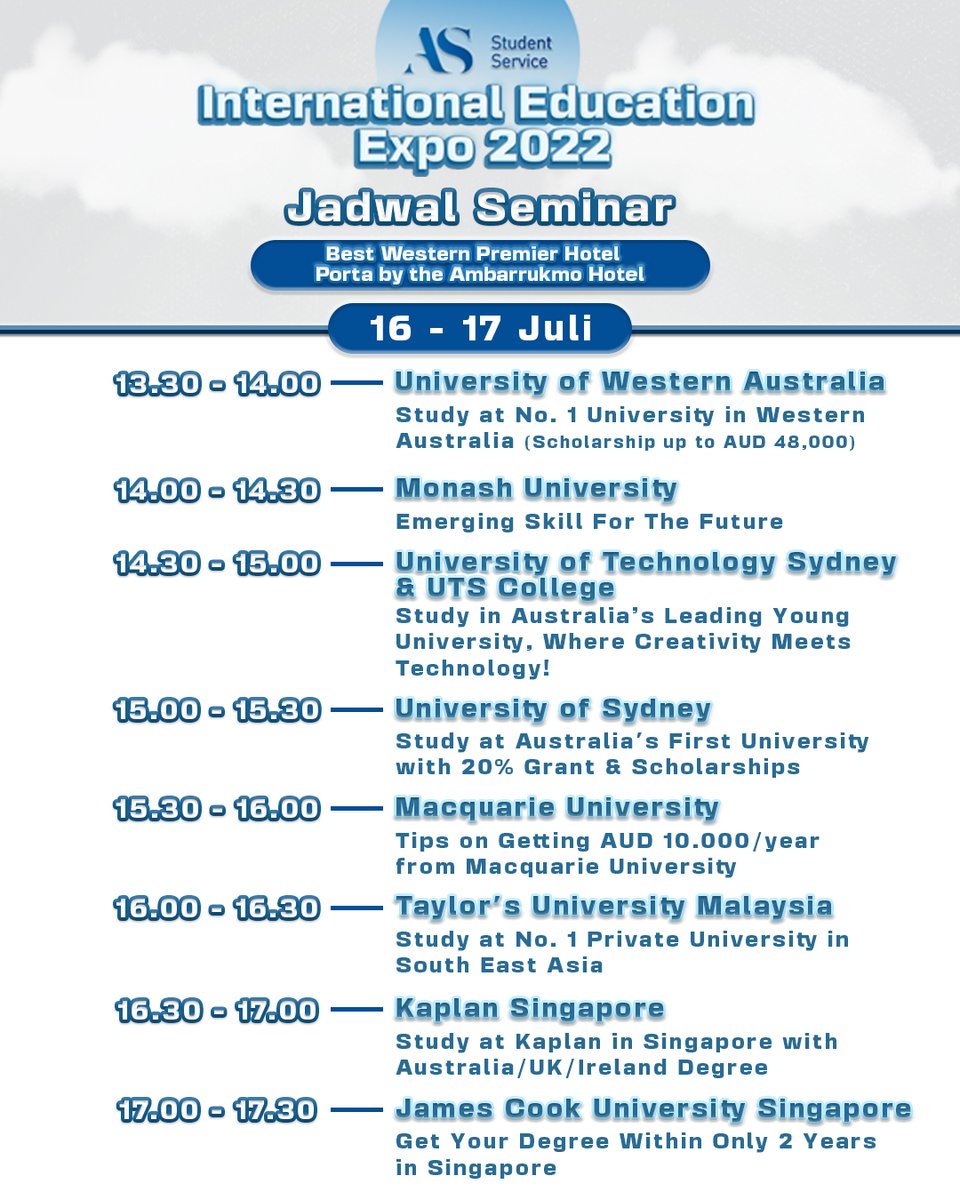 AS Student Service

International Education Expo 2022

Jadwal Seminar

Best Western Premier Hotel
Porta by the Ambarrukmo Hotel

16 - 17 Juli

13.30 - 14.00 University of Western Australia
Study at No. 1 University in Western Australia (Scholarship up to AUD 48,000)

14.00 - 14.30 Monash University
Emerging Skill For The Future

14.30 - 15.00 University of Technology Sydney & UTS College
Study in Australia's Leading Young University, Where Creativity Meets Technology!

15.00 - 15.30 University of Sydney
Study at Australia's First University with 20% Grant & Scholarships

15.30 - 16.00 Macquarie University
Tips on Getting AUD 10.000/year from Macquarie University

16.00 - 16.30 Taylor's University Malaysia
Study at No. 1 Private University in South East Asia

16.30 - 17.00 Kaplan Singapore
Study at Kaplan in Singapore with Australia/UK/Ireland Degree

17.00 - 17.30 James Cook University Singapore
Get Your Degree Within Only 2 Years in Singapore